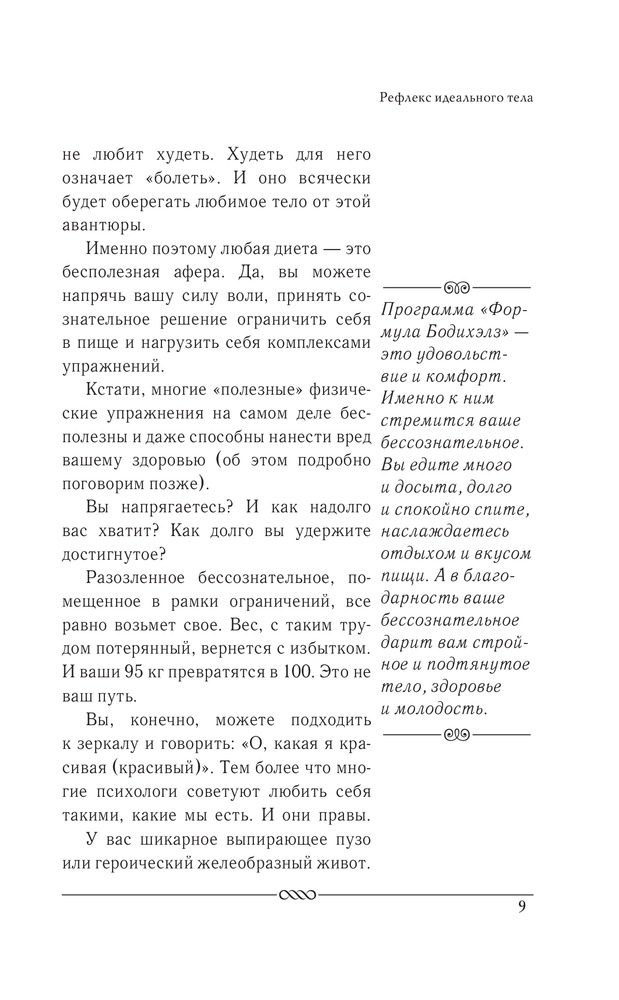 Рефлекс идеального тела

не любит худеть. Худеть для него означает «болеть». И оно всячески будет оберегать любимое тело от этой авантюры.

Именно поэтому любая диета — это бесполезная афера. Да, вы можете напрячь вашу силу воли, принять сознательное решение ограничить себя в пище и нагрузить себя комплексами упражнений.

Кстати, многие «полезные» физические упражнения на самом деле бесполезны и даже способны нанести вред вашему здоровью (об этом подробно поговорим позже).

Вы напрягаетесь? И как надолго вас хватит? Как долго вы удержите достигнутое?

Разозленное бессознательное, помещенное в рамки ограничений, все равно возьмет свое. Вес, с таким трудом потерянный, вернется с избытком. И ваши 95 кг превратятся в 100. Это не ваш путь.

Вы, конечно, можете подходить к зеркалу и говорить: «О, какая я красивая (красивый)». Тем более что многие психологи советуют любить себя такими, какие мы есть. И они правы.

У вас шикарное выпирающее пузо или героический желеобразный живот.

Программа «Формула Бодихэлз» — это удовольствие и комфорт. Именно к ним стремится ваше бессознательное. Вы едите много и досыта, долго и спокойно спите, наслаждаетесь отдыхом и вкусом пищи. А в благодарность ваше бессознательное дарит вам стройное и подтянутое тело, здоровье и молодость.

9